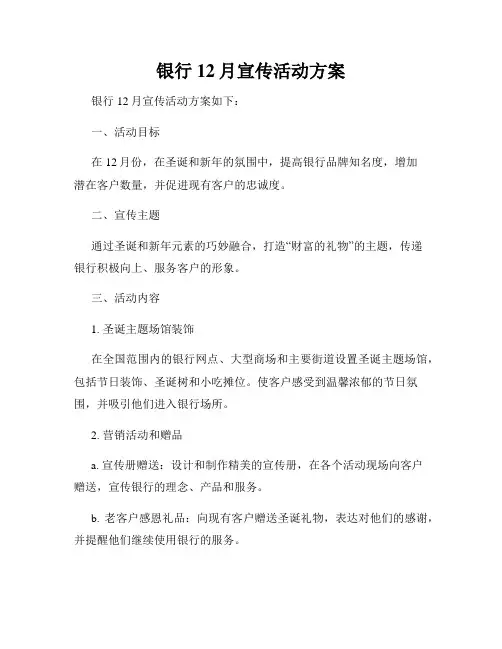 银行 12 月宣传活动方案

银行 12 月宣传活动方案如下：

一、活动目标

在 12 月份，在圣诞和新年的氛围中，提高银行品牌知名度，增加潜在客户数量，并促进现有客户的忠诚度。

二、宣传主题

通过圣诞和新年元素的巧妙融合，打造“财富的礼物”的主题，传递银行积极向上、服务客户的形象。

三、活动内容

1. 圣诞主题场馆装饰

在全国范围内的银行网点、大型商场和主要街道设置圣诞主题场馆，包括节日装饰、圣诞树和小吃摊位。使客户感受到温馨浓郁的节日氛围，并吸引他们进入银行场所。

2. 营销活动和赠品

a. 宣传册赠送：设计和制作精美的宣传册，在各个活动现场向客户赠送，宣传银行的理念、产品和服务。

b. 老客户感恩礼品：向现有客户赠送圣诞礼物，表达对他们的感谢，并提醒他们继续使用银行的服务。